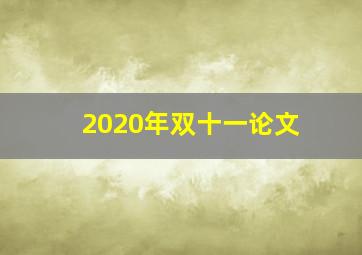 2020年双十一论文